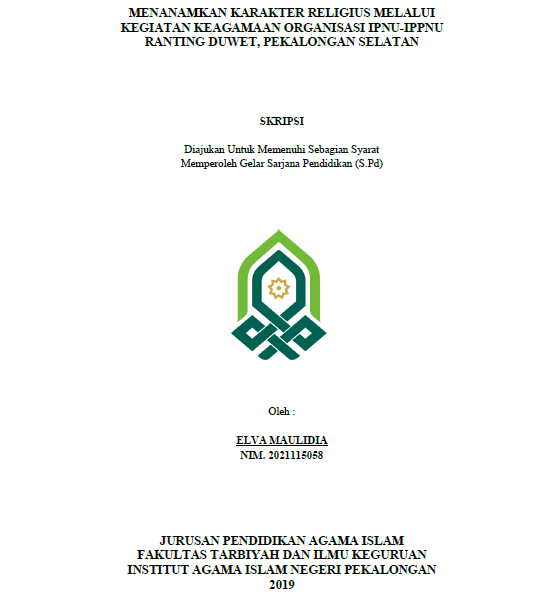 MENANAMKAN KARAKTER RELIGIUS MELALUI KEGIATAN KEAGAMAAN ORGANISASI IPNU-IPPNU RANTING DUWET, PEKALONGAN SELATAN

SKRIPSI

Diajukan Untuk Memenuhi Sebagian Syarat
Memperoleh Gelar Sarjana Pendidikan (S.Pd)

Oleh :

ELVA MAULIDIA
NIM. 2021115058

JURUSAN PENDIDIKAN AGAMA ISLAM
FAKULTAS TARBIYAH DAN ILMU KEGURUAN
INSTITUT AGAMA ISLAM NEGERI PEKALONGAN
2019